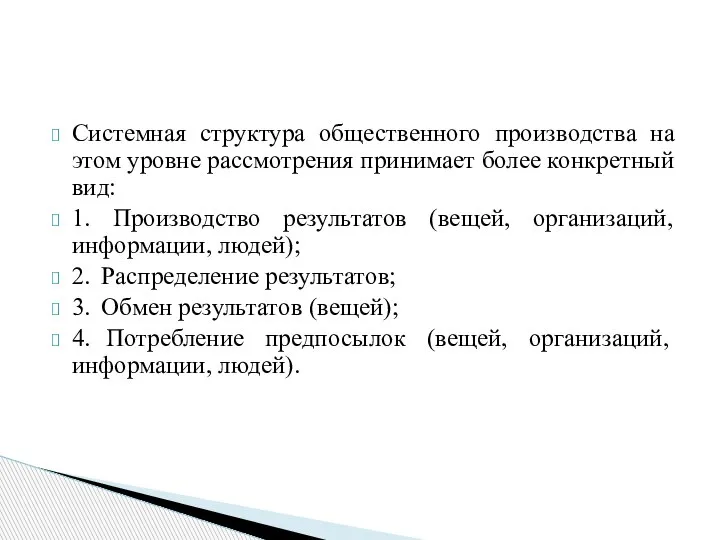 Системная структура общественного производства на этом уровне рассмотрения принимает более конкретный вид:

1. Производство результатов (вещей, организаций, информации, людей);

2. Распределение результатов;

3. Обмен результатов (вещей);

4. Потребление предпосылок (вещей, организаций, информации, людей).